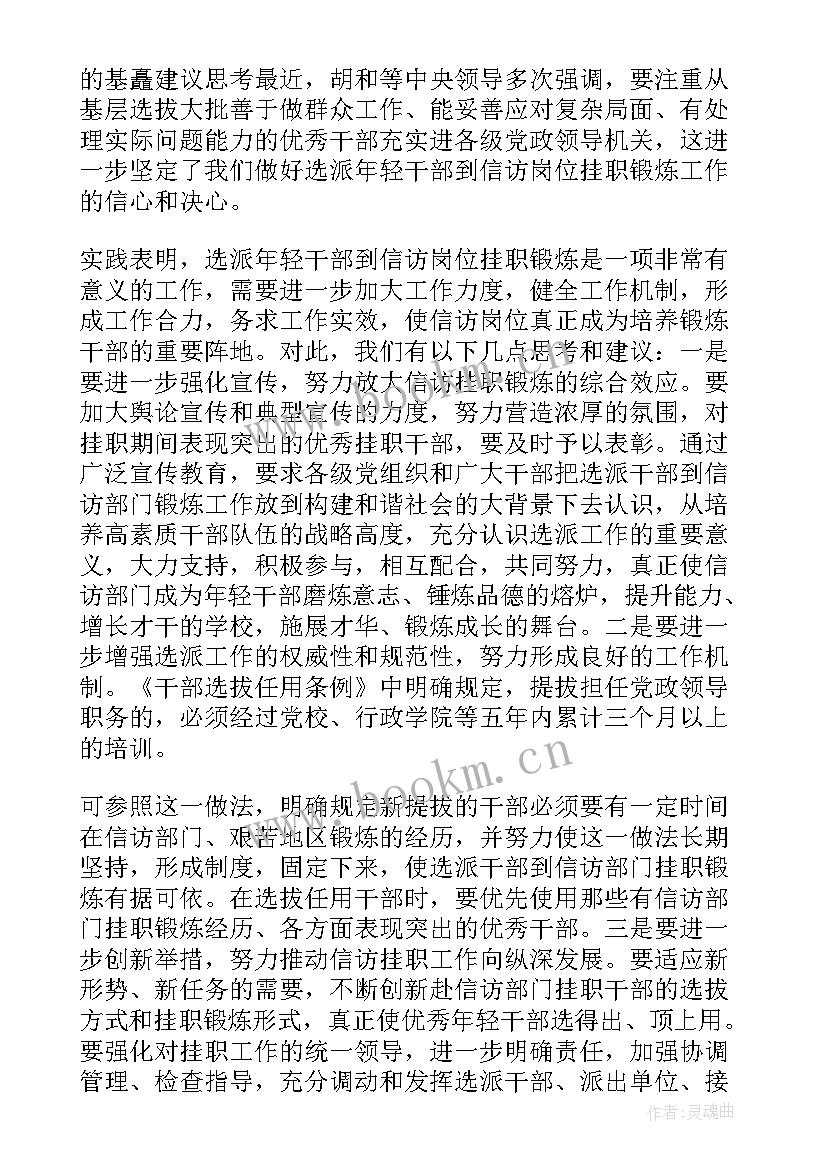 的基矗建议思考最近，胡和等中央领导多次强调，要注重从基层选拔大批善于做群众工作、能妥善应对复杂局面、有处理实际问题能力的优秀干部充实进各级党政领导机关，这进一步坚定了我们做好选派年轻干部到信访岗位挂职锻炼工作的信心和决心。

实践表明，选派年轻干部到信访岗位挂职锻炼是一项非常有意义的工作，需要进一步加大工作力度，健全工作机制，形成工作合力，务求工作实效，使信访岗位真正成为培养锻炼干部的重要阵地。对此，我们有以下几点思考和建议：一是要进一步强化宣传，努力放大信访挂职锻炼的综合效应。要加大舆论宣传和典型宣传的力度，努力营造浓厚的氛围，对挂职期间表现突出的优秀挂职干部，要及时予以表彰。通过广泛宣传教育，要求各级党组织和广大干部把选派干部到信访部门锻炼工作放到构建和谐社会的大背景下去认识，从培养高素质干部队伍的战略高度，充分认识选派工作的重要意义，大力支持，积极参与，相互配合，共同努力，真正使信访部门成为年轻干部磨炼意志、锤炼品德的熔炉，提升能力、增长才干的学校，施展才华、锻炼成长的舞台。二是要进一步增强选派工作的权威性和规范性，努力形成良好的工作机制。《干部选拔任用条例》中明确规定，提拔担任党政领导职务的，必须经过党校、行政学院等五年内累计三个月以上的培训。

可参照这一做法，明确规定新提拔的干部必须要有一定时间在信访部门、艰苦地区锻炼的经历，并努力使这一做法长期坚持，形成制度，固定下来，使选派干部到信访部门挂职锻炼有据可依。在选拔任用干部时，要优先使用那些有信访部门挂职锻炼经历、各方面表现突出的优秀干部。三是要进一步创新举措，努力推动信访挂职工作向纵深发展。要适应新形势、新任务的需要，不断创新赴信访部门挂职干部的选拔方式和挂职锻炼形式，真正使优秀年轻干部选得出、顶上用。要强化对挂职工作的统一领导，进一步明确责任，加强协调管理、检查指导，充分调动和发挥选派干部、派出单位、接

www.bookm.cn

作者：灵魂曲